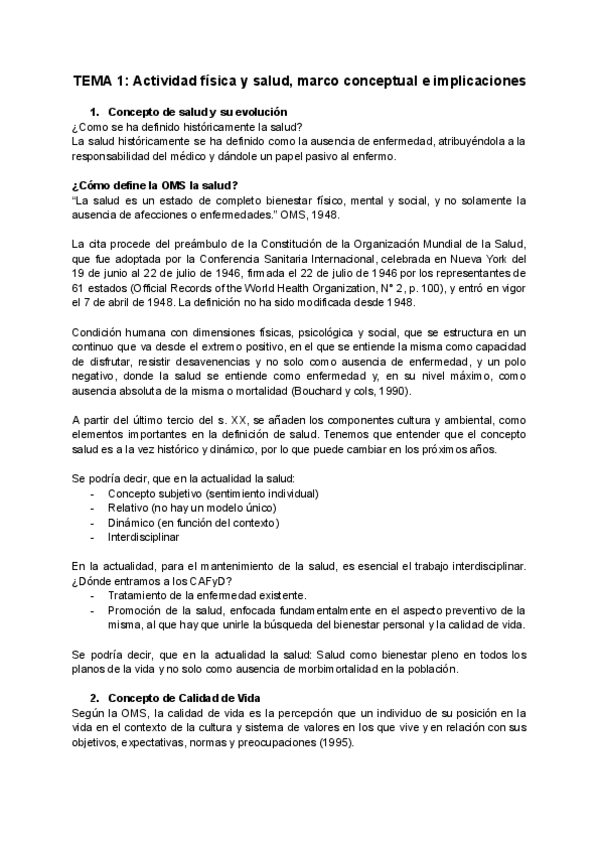 TEMA 1: Actividad física y salud, marco conceptual e implicaciones

1. Concepto de salud y su evolución

¿Como se ha definido históricamente la salud?
La salud históricamente se ha definido como la ausencia de enfermedad, atribuyéndola a la responsabilidad del médico y dándole un papel pasivo al enfermo.

¿Cómo define la OMS la salud?
"La salud es un estado de completo bienestar físico, mental y social, y no solamente la ausencia de afecciones o enfermedades." OMS, 1948.

La cita procede del preámbulo de la Constitución de la Organización Mundial de la Salud, que fue adoptada por la Conferencia Sanitaria Internacional, celebrada en Nueva York del 19 de junio al 22 de julio de 1946, firmada el 22 de julio de 1946 por los representantes de 61 estados (Official Records of the World Health Organization, N° 2, p. 100), y entró en vigor el 7 de abril de 1948. La definición no ha sido modificada desde 1948.

Condición humana con dimensiones físicas, psicológica y social, que se estructura en un continuo que va desde el extremo positivo, en el que se entiende la misma como capacidad de disfrutar, resistir desavenencias y no solo como ausencia de enfermedad, y un polo negativo, donde la salud se entiende como enfermedad y, en su nivel máximo, como ausencia absoluta de la misma o mortalidad (Bouchard y cols, 1990).

A partir del último tercio del s. XX, se añaden los componentes cultura y ambiental, como elementos importantes en la definición de salud. Tenemos que entender que el concepto salud es a la vez histórico y dinámico, por lo que puede cambiar en los próximos años.

Se podría decir, que en la actualidad la salud:
- Concepto subjetivo (sentimiento individual)
- Relativo (no hay un modelo único)
- Dinámico (en función del contexto)
- Interdisciplinar

En la actualidad, para el mantenimiento de la salud, es esencial el trabajo interdisciplinar. ¿Dónde entramos a los CAFyD?
- Tratamiento de la enfermedad existente.
- Promoción de la salud, enfocada fundamentalmente en el aspecto preventivo de la misma, al que hay que unirle la búsqueda del bienestar personal y la calidad de vida.

Se podría decir, que en la actualidad la salud: Salud como bienestar pleno en todos los planos de la vida y no solo como ausencia de morbimortalidad en la población.

2. Concepto de Calidad de Vida

Según la OMS, la calidad de vida es la percepción que un individuo de su posición en la vida en el contexto de la cultura y sistema de valores en los que vive y en relación con sus objetivos, expectativas, normas y preocupaciones (1995).